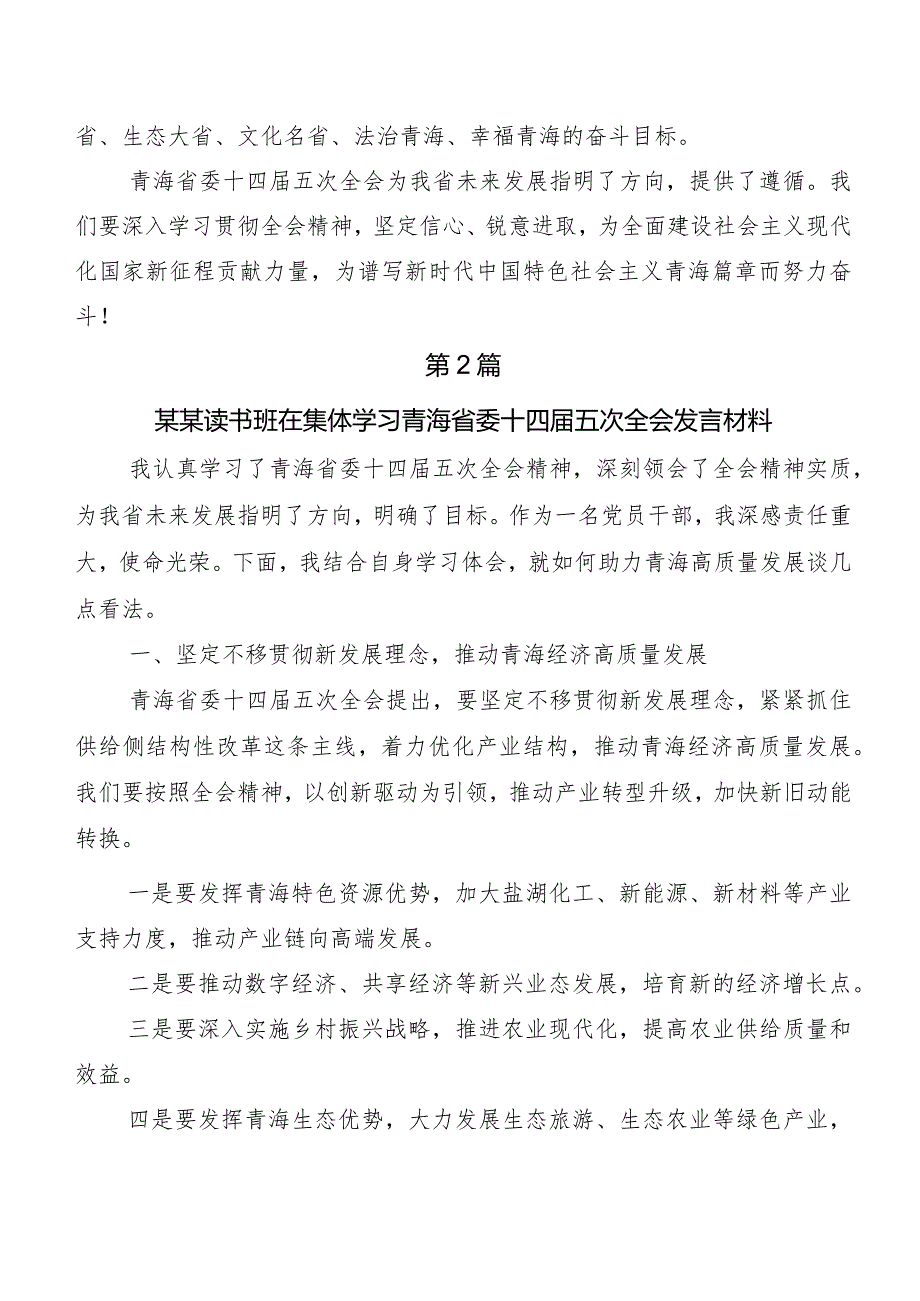 省、生态大省、文化名省、法治青海、幸福青海的奋斗目标。

青海省委十四届五次全会为我省未来发展指明了方向，提供了遵循。我们要深入学习贯彻全会精神，坚定信心、锐意进取，为全面建设社会主义现代化国家新征程贡献力量，为谱写新时代中国特色社会主义青海篇章而努力奋斗！

第2篇

某某读书班在集体学习青海省委十四届五次全会发言材料

我认真学习了青海省委十四届五次全会精神，深刻领会了全会精神实质，为我省未来发展指明了方向，明确了目标。作为一名党员干部，我深感责任重大，使命光荣。下面，我结合自身学习体会，就如何助力青海高质量发展谈几点看法。

一、坚定不移贯彻新发展理念，推动青海经济高质量发展

青海省委十四届五次全会提出，要坚定不移贯彻新发展理念，紧紧抓住供给侧结构性改革这条主线，着力优化产业结构，推动青海经济高质量发展。我们要按照全会精神，以创新驱动为引领，推动产业转型升级，加快新旧动能转换。

一是要发挥青海特色资源优势，加大盐湖化工、新能源、新材料等产业支持力度，推动产业链向高端发展。

二是要推动数字经济、共享经济等新兴业态发展，培育新的经济增长点。

三是要深入实施乡村振兴战略，推进农业现代化，提高农业供给质量和效益。

四是要发挥青海生态优势，大力发展生态旅游、生态农业等绿色产业，